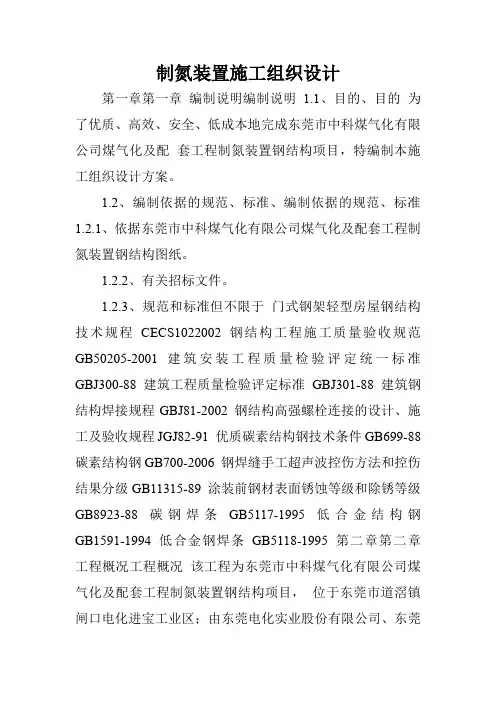 制氮装置施工组织设计

第一章第一章 编制说明编制说明 1.1、目的、目的 为了优质、高效、安全、低成本地完成东莞市中科煤气化有限公司煤气化及配 套工程制氮装置钢结构项目，特编制本施工组织设计方案。

1.2、编制依据的规范、标准、编制依据的规范、标准 1.2.1、依据东莞市中科煤气化有限公司煤气化及配套工程制氮装置钢结构图纸。

1.2.2、有关招标文件。

1.2.3、规范和标准但不限于 门式钢架轻型房屋钢结构技术规程 CECS1022002 钢结构工程施工质量验收规范 GB50205-2001 建筑安装工程质量检验评定统一标准 GBJ300-88 建筑工程质量检验评定标准 GBJ301-88 建筑钢结构焊接规程 GBJ81-2002 钢结构高强螺栓连接的设计、施工及验收规程 JGJ82-91 优质碳素结构钢技术条件 GB699-88 碳素结构钢 GB700-2006 钢焊缝手工超声波控伤方法和控伤结果分级 GB11315-89 涂装前钢材表面锈蚀等级和除锈等级 GB8923-88 碳钢焊条 GB5117-1995 低合金结构钢 GB1591-1994 低合金钢焊条 GB5118-1995 第二章第二章 工程概况工程概况 该工程为东莞市中科煤气化有限公司煤气化及配套工程制氮装置钢结构项目， 位于东莞市道滘镇闸口电化进宝工业区；由东莞电化实业股份有限公司、东莞